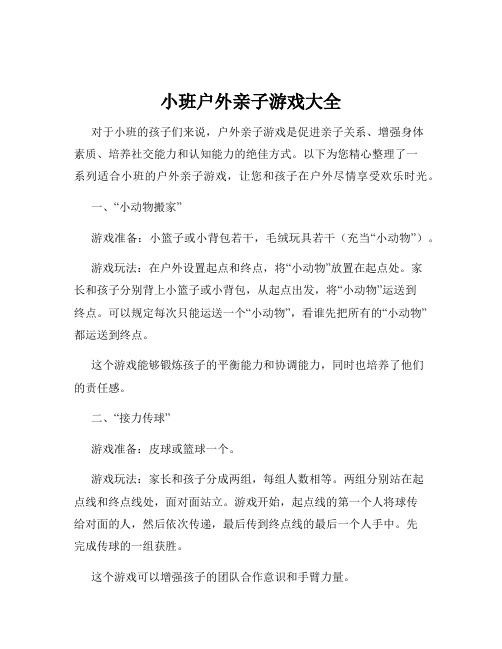 小班户外亲子游戏大全

对于小班的孩子们来说，户外亲子游戏是促进亲子关系、增强身体素质、培养社交能力和认知能力的绝佳方式。以下为您精心整理了一系列适合小班的户外亲子游戏，让您和孩子在户外尽情享受欢乐时光。

一、“小动物搬家”

游戏准备：小篮子或小背包若干，毛绒玩具若干（充当“小动物”）。

游戏玩法：在户外设置起点和终点，将“小动物”放置在起点处。家长和孩子分别背上小篮子或小背包，从起点出发，将“小动物”运送到终点。可以规定每次只能运送一个“小动物”，看谁先把所有的“小动物”都运送到终点。

这个游戏能够锻炼孩子的平衡能力和协调能力，同时也培养了他们的责任感。

二、“接力传球”

游戏准备：皮球或篮球一个。

游戏玩法：家长和孩子分成两组，每组人数相等。两组分别站在起点线和终点线处，面对面站立。游戏开始，起点线的第一个人将球传给对面的人，然后依次传递，最后传到终点线的最后一个人手中。先完成传球的一组获胜。

这个游戏可以增强孩子的团队合作意识和手臂力量。